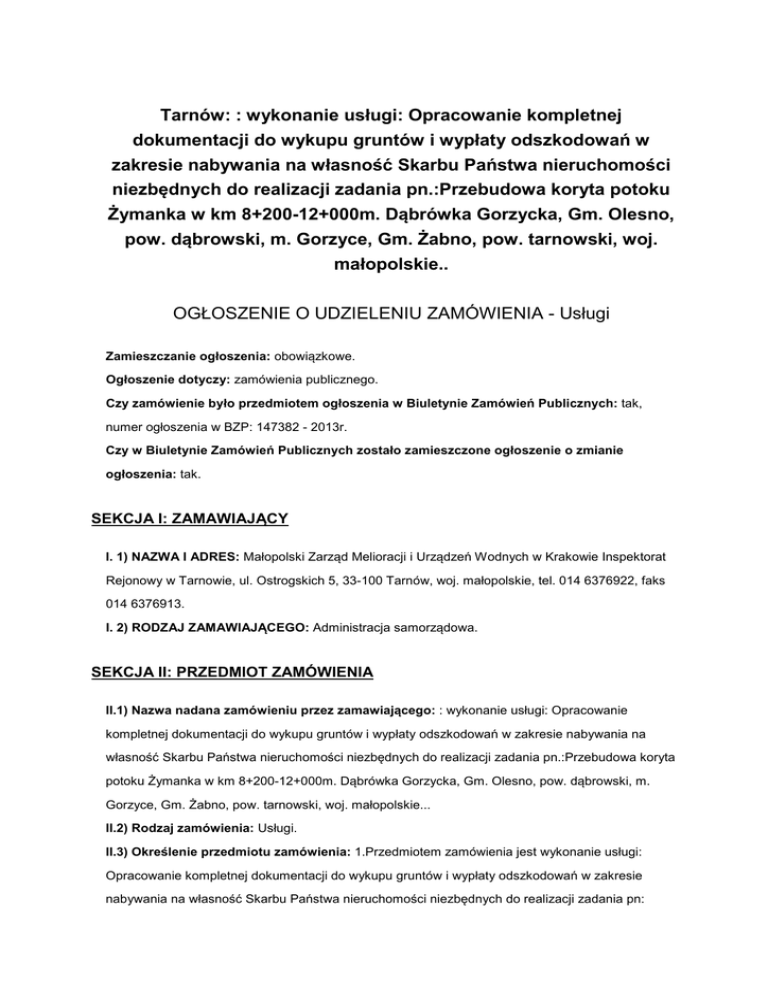 Tarnów: : wykonanie usługi: Opracowanie kompletnej dokumentacji do wykupu gruntów i wypłaty odszkodowań w zakresie nabywania na własność Skarbu Państwa nieruchomości niezbędnych do realizacji zadania pn.:Przebudowa koryta potoku Żymanka w km 8+200-12+000m. Dąbrówka Gorzycka, Gm. Olesno, pow. dąbrowski, m. Gorzyce, Gm. Żabno, pow. tarnowski, woj. małopolskie..

OGŁOSZENIE O UDZIELENIU ZAMÓWIENIA - Usługi

Zamieszczanie ogłoszenia: obowiązkowe.

Ogłoszenie dotyczy: zamówienia publicznego.

Czy zamówienie było przedmiotem ogłoszenia w Biuletynie Zamówień Publicznych: tak, numer ogłoszenia w BZP: 147382 - 2013r.

Czy w Biuletynie Zamówień Publicznych zostało zamieszczone ogłoszenie o zmianie ogłoszenia: tak.

SEKCJA I: ZAMAWIAJĄCY

I. 1) NAZWA I ADRES: Małopolski Zarząd Melioracji i Urządzeń Wodnych w Krakowie Inspektorat Rejonowy w Tarnowie, ul. Ostrogskich 5, 33-100 Tarnów, woj. małopolskie, tel. 014 6376922, faks 014 6376913.

I. 2) RODZAJ ZAMAWIAJĄCEGO: Administracja samorządowa.

SEKCJA II: PRZEDMIOT ZAMÓWIENIA

II.1) Nazwa nadana zamówieniu przez zamawiającego: : wykonanie usługi: Opracowanie kompletnej dokumentacji do wykupu gruntów i wypłaty odszkodowań w zakresie nabywania na własność Skarbu Państwa nieruchomości niezbędnych do realizacji zadania pn.:Przebudowa koryta potoku Żymanka w km 8+200-12+000m. Dąbrówka Gorzycka, Gm. Olesno, pow. dąbrowski, m. Gorzyce, Gm. Żabno, pow. tarnowski, woj. małopolskie...

II.2) Rodzaj zamówienia: Usługi.

II.3) Określenie przedmiotu zamówienia: 1.Przedmiotem zamówienia jest wykonanie usługi: Opracowanie kompletnej dokumentacji do wykupu gruntów i wypłaty odszkodowań w zakresie nabywania na własność Skarbu Państwa nieruchomości niezbędnych do realizacji zadania pn: